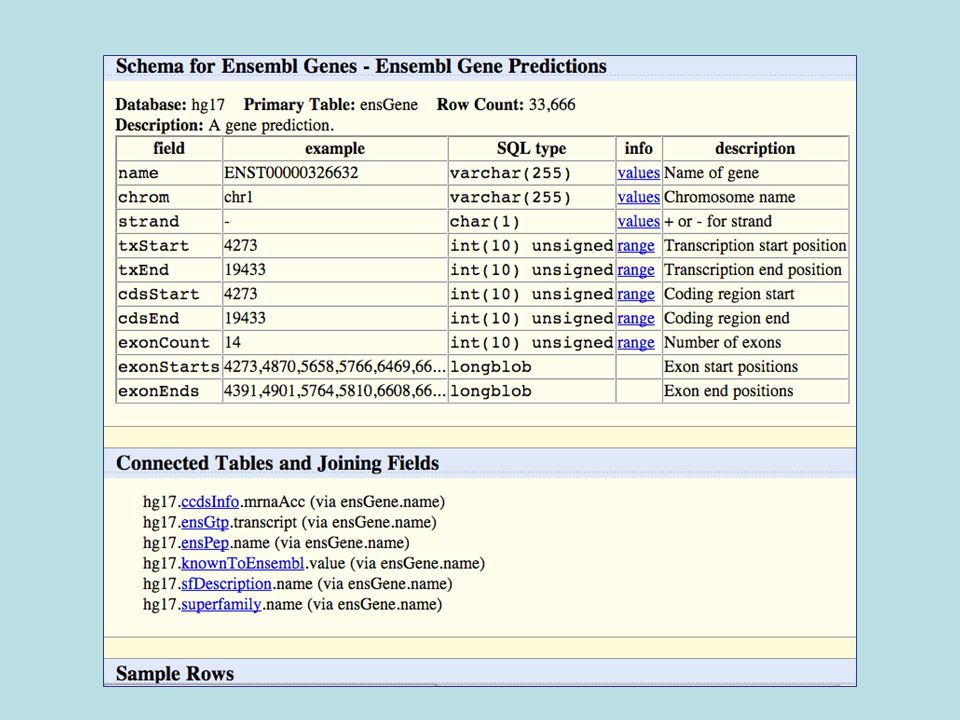 Schema for Ensembl Genes - Ensembl Gene Predictions

Database: hg17 Primary Table: ensGene Row Count: 33,666
Description: A gene prediction.

| field | example | SQL type | info | description |
|---|---|---|---|---|
| name | ENST00000326632 | varchar(255) | values | Name of gene |
| chrom | chr1 | varchar(255) | values | Chromosome name |
| strand | - | char(1) | values | + or - for strand |
| txStart | 4273 | int(10) unsigned | range | Transcription start position |
| txEnd | 19433 | int(10) unsigned | range | Transcription end position |
| cdsStart | 4273 | int(10) unsigned | range | Coding region start |
| cdsEnd | 19433 | int(10) unsigned | range | Coding region end |
| exonCount | 14 | int(10) unsigned | range | Number of exons |
| exonStarts | 4273,4870,5658,5766,6469,66... | longblob | | Exon start positions |
| exonEnds | 4391,4901,5764,5810,6608,66... | longblob | | Exon end positions |

Connected Tables and Joining Fields

hg17.ccdsInfo.mrnaAcc (via ensGene.name)
hg17.ensGtp.transcript (via ensGene.name)
hg17.ensPep.name (via ensGene.name)
hg17.knownToEnsembl.value (via ensGene.name)
hg17.sfDescription.name (via ensGene.name)
hg17.superfamily.name (via ensGene.name)

Sample Rows